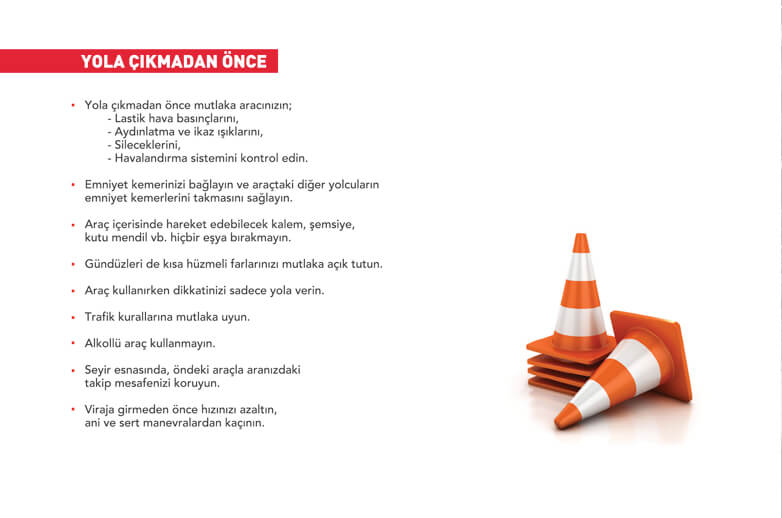 YOLA ÇIKMADAN ÖNCE

• Yola çıkmadan önce mutlaka aracınızın;
- Lastik hava basınçlarını,
- Aydınlatma ve ikaz ışıklarını,
- Sileceklerini,
- Havalandırma sistemini kontrol edin.

• Emniyet kemerinizi bağlayın ve araçtaki diğer yolcuların emniyet kemerlerini takmasını sağlayın.

• Araç içerisinde hareket edebilecek kalem, şemsiye, kutu mendil vb. hiçbir eşya bırakmayın.

• Gündüzleri de kısa hüzmeli farlarınızı mutlaka açık tutun.

• Araç kullanırken dikkatinizi sadece yola verin.

• Trafik kurallarına mutlaka uyun.

• Alkollü araç kullanmayın.

• Seyir esnasında, öndeki araçla aranızdaki takip mesafenizi koruyun.

• Viraja girmeden önce hızınızı azaltın, ani ve sert manevralardan kaçının.